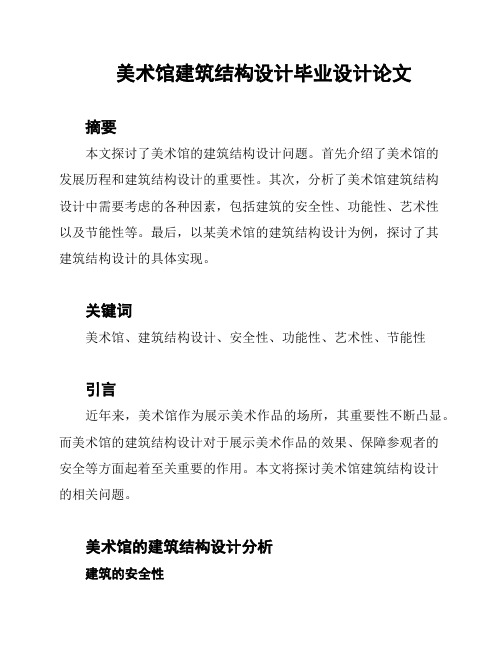 美术馆建筑结构设计毕业设计论文

摘要

本文探讨了美术馆的建筑结构设计问题。首先介绍了美术馆的发展历程和建筑结构设计的重要性。其次，分析了美术馆建筑结构设计中需要考虑的各种因素，包括建筑的安全性、功能性、艺术性以及节能性等。最后，以某美术馆的建筑结构设计为例，探讨了其建筑结构设计的具体实现。

关键词

美术馆、建筑结构设计、安全性、功能性、艺术性、节能性

引言

近年来，美术馆作为展示美术作品的场所，其重要性不断凸显。而美术馆的建筑结构设计对于展示美术作品的效果、保障参观者的安全等方面起着至关重要的作用。本文将探讨美术馆建筑结构设计的相关问题。

美术馆的建筑结构设计分析

建筑的安全性